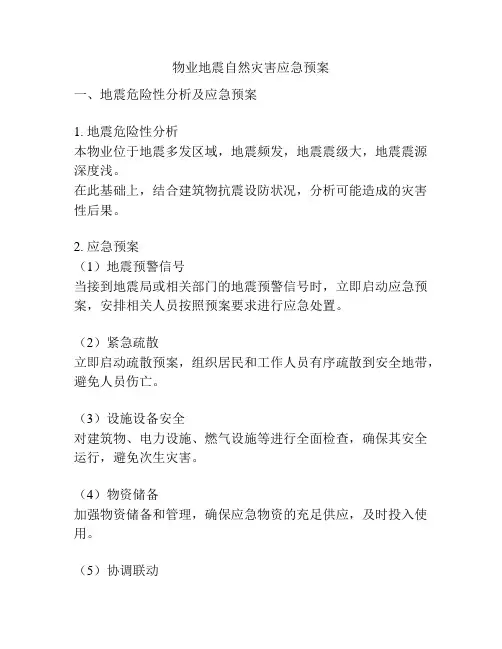 物业地震自然灾害应急预案

一、地震危险性分析及应急预案

1. 地震危险性分析
本物业位于地震多发区域，地震频发，地震震级大，地震震源深度浅。
在此基础上，结合建筑物抗震设防状况，分析可能造成的灾害性后果。

2. 应急预案
（1）地震预警信号
当接到地震局或相关部门的地震预警信号时，立即启动应急预案，安排相关人员按照预案要求进行应急处置。

（2）紧急疏散
立即启动疏散预案，组织居民和工作人员有序疏散到安全地带，避免人员伤亡。

（3）设施设备安全
对建筑物、电力设施、燃气设施等进行全面检查，确保其安全运行，避免次生灾害。

（4）物资储备
加强物资储备和管理，确保应急物资的充足供应，及时投入使用。

（5）协调联动